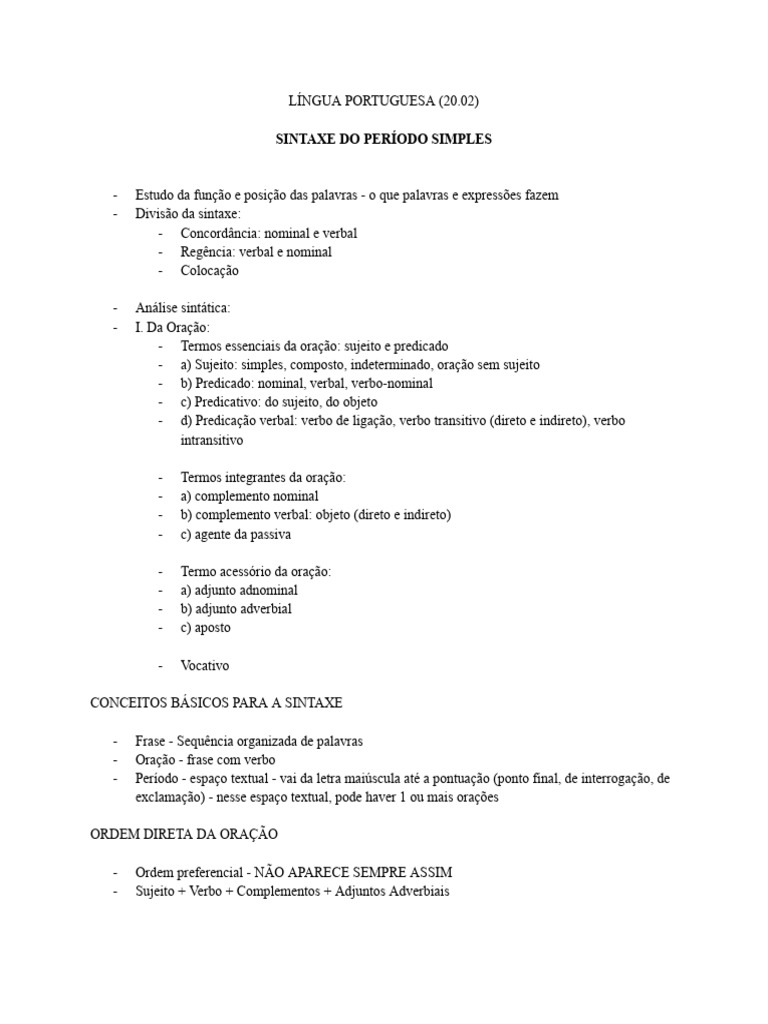 LÍNGUA PORTUGUESA (20.02)

SINTAXE DO PERÍODO SIMPLES

- Estudo da função e posição das palavras - o que palavras e expressões fazem
- Divisão da sintaxe:
  - Concordância: nominal e verbal
  - Regência: verbal e nominal
  - Colocação

- Análise sintática:
- I. Da Oração:
  - Termos essenciais da oração: sujeito e predicado
  - a) Sujeito: simples, composto, indeterminado, oração sem sujeito
  - b) Predicado: nominal, verbal, verbo-nominal
  - c) Predicativo: do sujeito, do objeto
  - d) Predicação verbal: verbo de ligação, verbo transitivo (direto e indireto), verbo intransitivo

  - Termos integrantes da oração:
  - a) complemento nominal
  - b) complemento verbal: objeto (direto e indireto)
  - c) agente da passiva

  - Termo acessório da oração:
  - a) adjunto adnominal
  - b) adjunto adverbial
  - c) aposto

  - Vocativo

CONCEITOS BÁSICOS PARA A SINTAXE

- Frase - Sequência organizada de palavras
- Oração - frase com verbo
- Período - espaço textual - vai da letra maiúscula até a pontuação (ponto final, de interrogação, de exclamação) - nesse espaço textual, pode haver 1 ou mais orações

ORDEM DIRETA DA ORAÇÃO

- Ordem preferencial - NÃO APARECE SEMPRE ASSIM
- Sujeito + Verbo + Complementos + Adjuntos Adverbiais